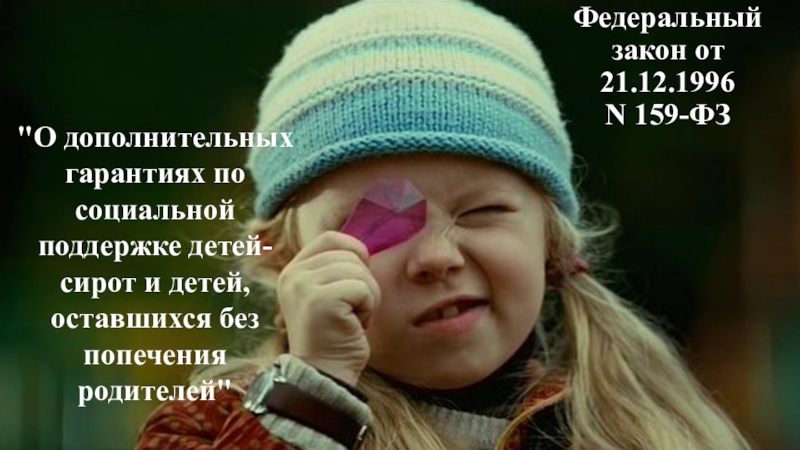 Федеральный закон от 21.12.1996 N 159-ФЗ

"О дополнительных гарантиях по социальной поддержке детей-сирот и детей, оставшихся без попечения родителей"